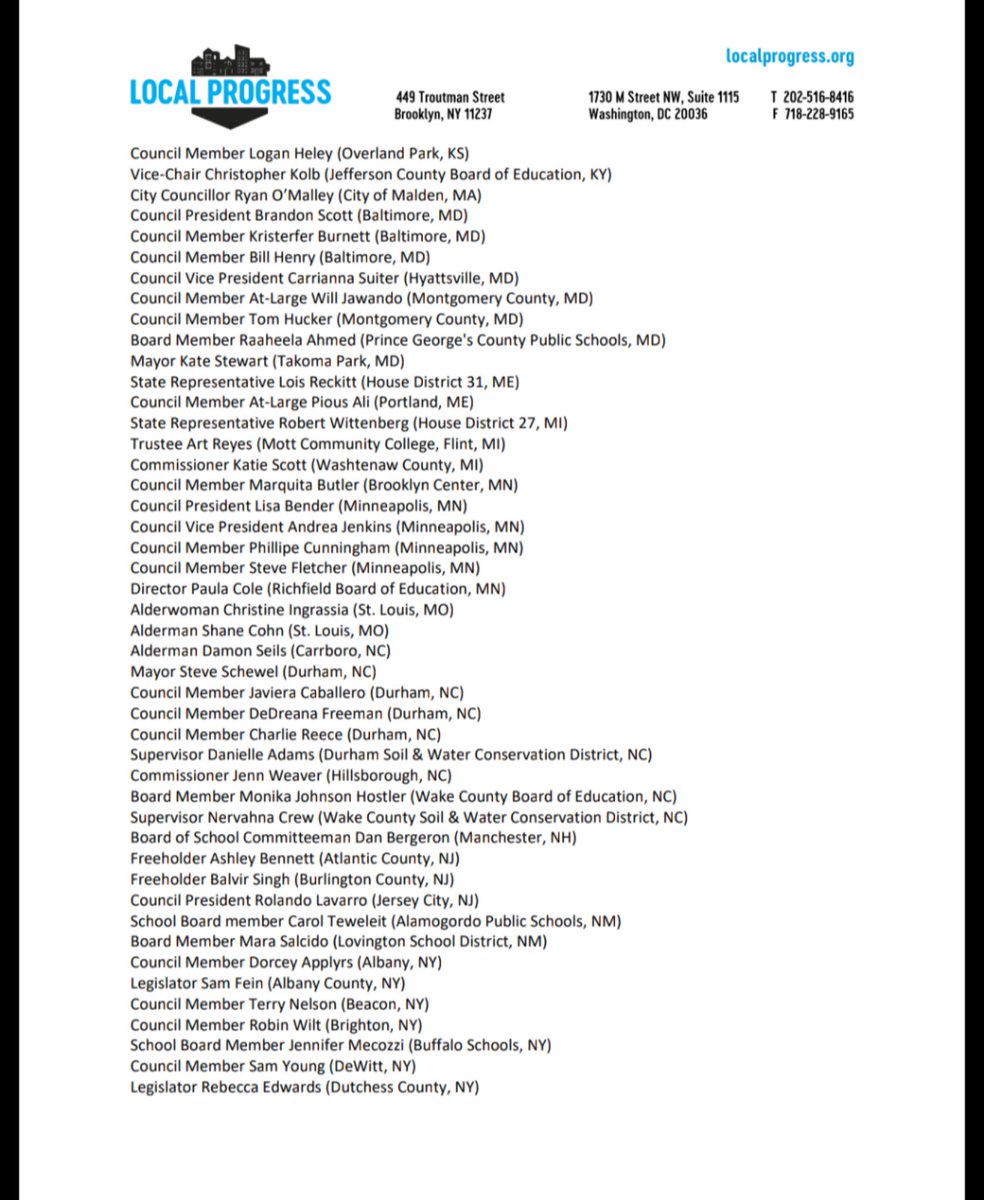 LOCAL PROGRESS

localprogress.org

449 Troutman Street
Brooklyn, NY 11237

1730 M Street NW, Suite 1115
Washington, DC 20036

T 202-516-8416
F 718-228-9165

Council Member Logan Heley (Overland Park, KS)
Vice-Chair Christopher Kolb (Jefferson County Board of Education, KY)
City Councillor Ryan O'Malley (City of Malden, MA)
Council President Brandon Scott (Baltimore, MD)
Council Member Kristerfer Burnett (Baltimore, MD)
Council Member Bill Henry (Baltimore, MD)
Council Vice President Carrianna Suiter (Hyattsville, MD)
Council Member At-Large Will Jawando (Montgomery County, MD)
Council Member Tom Hucker (Montgomery County, MD)
Board Member Raaheela Ahmed (Prince George's County Public Schools, MD)
Mayor Kate Stewart (Takoma Park, MD)
State Representative Lois Reckitt (House District 31, ME)
Council Member At-Large Pious Ali (Portland, ME)
State Representative Robert Wittenberg (House District 27, MI)
Trustee Art Reyes (Mott Community College, Flint, MI)
Commissioner Katie Scott (Washtenaw County, MI)
Council Member Marquita Butler (Brooklyn Center, MN)
Council President Lisa Bender (Minneapolis, MN)
Council Vice President Andrea Jenkins (Minneapolis, MN)
Council Member Phillipe Cunningham (Minneapolis, MN)
Council Member Steve Fletcher (Minneapolis, MN)
Director Paula Cole (Richfield Board of Education, MN)
Alderwoman Christine Ingrassia (St. Louis, MO)
Alderman Shane Cohn (St. Louis, MO)
Alderman Damon Seils (Carrboro, NC)
Mayor Steve Schewel (Durham, NC)
Council Member Javiera Caballero (Durham, NC)
Council Member DeDreana Freeman (Durham, NC)
Council Member Charlie Reece (Durham, NC)
Supervisor Danielle Adams (Durham Soil & Water Conservation District, NC)
Commissioner Jenn Weaver (Hillsborough, NC)
Board Member Monika Johnson Hostler (Wake County Board of Education, NC)
Supervisor Nervahna Crew (Wake County Soil & Water Conservation District, NC)
Board of School Committeeman Dan Bergeron (Manchester, NH)
Freeholder Ashley Bennett (Atlantic County, NJ)
Freeholder Balvir Singh (Burlington County, NJ)
Council President Rolando Lavarro (Jersey City, NJ)
School Board member Carol Teweleit (Alamogordo Public Schools, NM)
Board Member Mara Salcido (Lovington School District, NM)
Council Member Dorcey Applyrs (Albany, NY)
Legislator Sam Fein (Albany County, NY)
Council Member Terry Nelson (Beacon, NY)
Council Member Robin Wilt (Brighton, NY)
School Board Member Jennifer Mecozzi (Buffalo Schools, NY)
Council Member Sam Young (DeWitt, NY)
Legislator Rebecca Edwards (Dutchess County, NY)